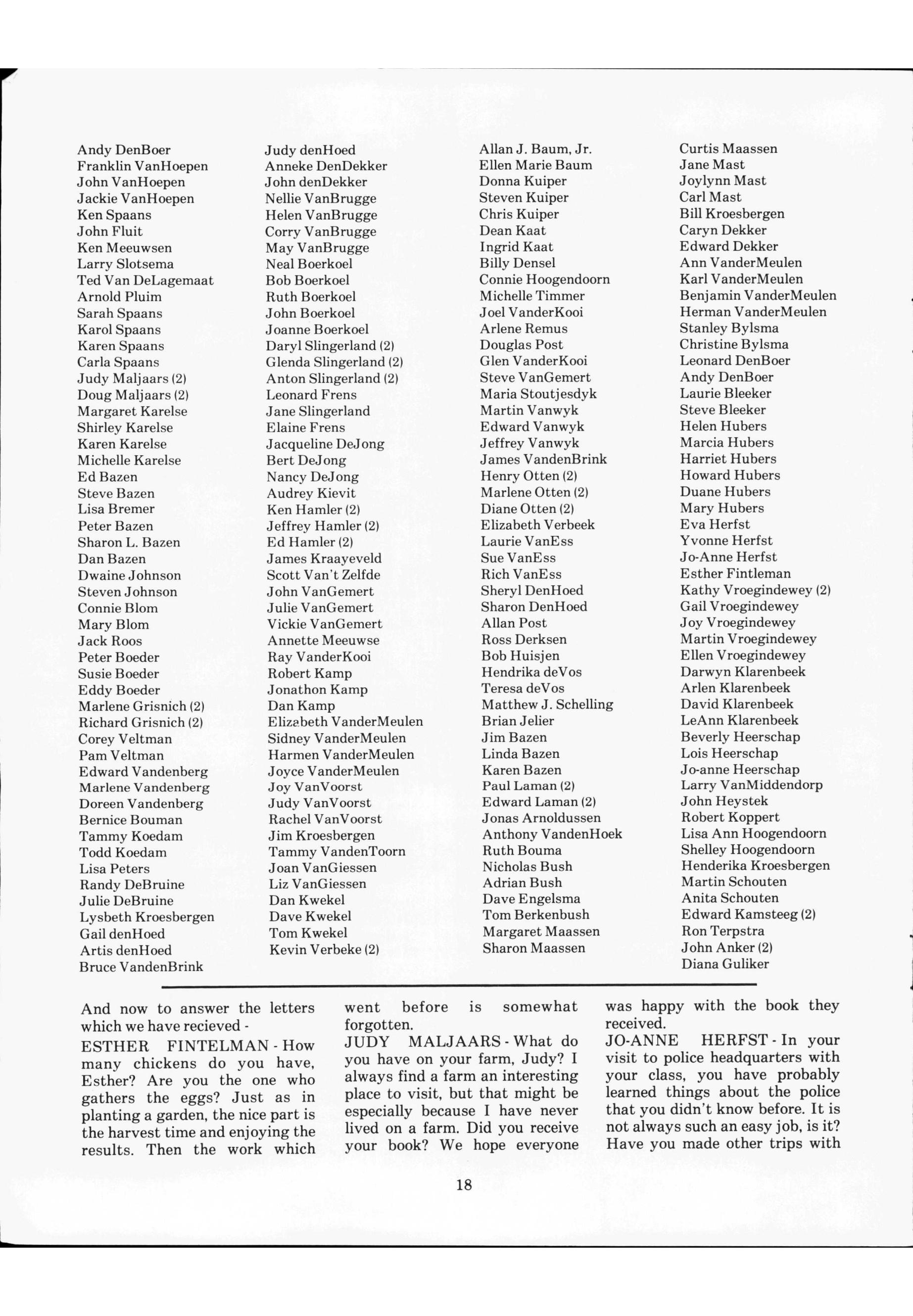 Andy DenBoer
Franklin VanHoepen
John VanHoepen
Jackie VanHoepen
Ken Spaans
John Fluit
Ken Meeuwsen
Larry Slotsema
Ted Van DeLagemaat
Arnold Pluim
Sarah Spaans
Karol Spaans
Karen Spaans
Carla Spaans
Judy Maljaars (2)
Doug Maljaars (2)
Margaret Karelse
Shirley Karelse
Karen Karelse
Michelle Karelse
Ed Bazen
Steve Bazen
Lisa Bremer
Peter Bazen
Sharon L. Bazen
Dan Bazen
Dwaine Johnson
Steven Johnson
Connie Blom
Mary Blom
Jack Roos
Peter Boeder
Susie Boeder
Eddy Boeder
Marlene Grisnich (2)
Richard Grisnich (2)
Corey Veltman
Pam Veltman
Edward Vandenberg
Marlene Vandenberg
Doreen Vandenberg
Bernice Bouman
Tammy Koedam
Todd Koedam
Lisa Peters
Randy DeBruine
Julie DeBruine
Lysbeth Kroesbergen
Gail denHoed
Artis denHoed
Bruce VandenBrink

Judy denHoed
Anneke DenDekker
John denDekker
Nellie VanBrugge
Helen VanBrugge
Corry VanBrugge
May VanBrugge
Neal Boerkoel
Bob Boerkoel
Ruth Boerkoel
John Boerkoel
Joanne Boerkoel
Daryl Slingerland (2)
Glenda Slingerland (2)
Anton Slingerland (2)
Leonard Frens
Jane Slingerland
Elaine Frens
Jacqueline DeJong
Bert DeJong
Nancy DeJong
Audrey Kievit
Ken Hamler (2)
Jeffrey Hamler (2)
Ed Hamler (2)
James Kraayeveld
Scott Van't Zelfde
John VanGemert
Julie VanGemert
Vickie VanGemert
Annette Meeuwse
Ray VanderKooi
Robert Kamp
Jonathon Kamp
Dan Kamp
Elizabeth VanderMeulen
Sidney VanderMeulen
Harmen VanderMeulen
Joyce VanderMeulen
Joy VanVoorst
Judy VanVoorst
Rachel VanVoorst
Jim Kroesbergen
Tammy VandenToorn
Joan VanGiessen
Liz VanGiessen
Dan Kwekel
Dave Kwekel
Tom Kwekel
Kevin Verbeke (2)

Allan J. Baum, Jr.
Ellen Marie Baum
Donna Kuiper
Steven Kuiper
Chris Kuiper
Dean Kaat
Ingrid Kaat
Billy Densel
Connie Hoogendoorn
Michelle Timmer
Joel VanderKooi
Arlene Remus
Douglas Post
Glen VanderKooi
Steve VanGemert
Maria Stoutjesdyk
Martin Vanwyk
Edward Vanwyk
Jeffrey Vanwyk
James VandenBrink
Henry Otten (2)
Marlene Otten (2)
Diane Otten (2)
Elizabeth Verbeek
Laurie VanEss
Sue VanEss
Rich VanEss
Sheryl DenHoed
Sharon DenHoed
Allan Post
Ross Derksen
Bob Huisjen
Hendrika deVos
Teresa deVos
Matthew J. Schelling
Brian Jelier
Jim Bazen
Linda Bazen
Karen Bazen
Paul Laman (2)
Edward Laman (2)
Jonas Arnoldussen
Anthony VandenHoek
Ruth Bouma
Nicholas Bush
Adrian Bush
Dave Engelsma
Tom Berkenbush
Margaret Maassen
Sharon Maassen

Curtis Maassen
Jane Mast
Joylynn Mast
Carl Mast
Bill Kroesbergen
Caryn Dekker
Edward Dekker
Ann VanderMeulen
Karl VanderMeulen
Benjamin VanderMeulen
Herman VanderMeulen
Stanley Bylsma
Christine Bylsma
Leonard DenBoer
Andy DenBoer
Laurie Bleeker
Steve Bleeker
Helen Hubers
Marcia Hubers
Harriet Hubers
Howard Hubers
Duane Hubers
Mary Hubers
Eva Herfst
Yvonne Herfst
Jo-Anne Herfst
Esther Fintleman
Kathy Vroegindewey (2)
Gail Vroegindewey
Joy Vroegindewey
Martin Vroegindewey
Ellen Vroegindewey
Darwyn Klarenbeek
Arlen Klarenbeek
David Klarenbeek
LeAnn Klarenbeek
Beverly Heerschap
Lois Heerschap
Jo-anne Heerschap
Larry VanMiddendorp
John Heystek
Robert Koppert
Lisa Ann Hoogendoorn
Shelley Hoogendoorn
Henderika Kroesbergen
Martin Schouten
Anita Schouten
Edward Kamsteeg (2)
Ron Terpstra
John Anker (2)
Diana Guliker

And now to answer the letters which we have recieved -
ESTHER FINTELMAN - How many chickens do you have, Esther? Are you the one who gathers the eggs? Just as in planting a garden, the nice part is the harvest time and enjoying the results. Then the work which went before is somewhat forgotten.
JUDY MALJAARS - What do you have on your farm, Judy? I always find a farm an interesting place to visit, but that might be especially because I have never lived on a farm. Did you receive your book? We hope everyone was happy with the book they received.
JO-ANNE HERFST - In your visit to police headquarters with your class, you have probably learned things about the police that you didn't know before. It is not always such an easy job, is it? Have you made other trips with

18